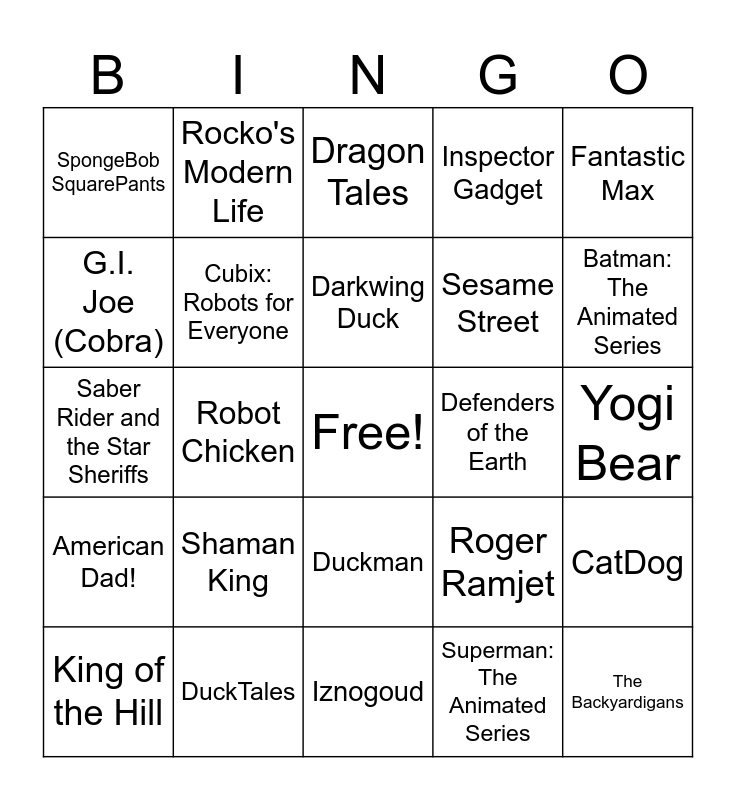 | B | I | N | G | O |
|---|---|---|---|---|
| SpongeBob SquarePants | Rocko's Modern Life | Dragon Tales | Inspector Gadget | Fantastic Max |
| G.I. Joe (Cobra) | Cubix: Robots for Everyone | Darkwing Duck | Sesame Street | Batman: The Animated Series |
| Saber Rider and the Star Sheriffs | Robot Chicken | Free! | Defenders of the Earth | Yogi Bear |
| American Dad! | Shaman King | Duckman | Roger Ramjet | CatDog |
| King of the Hill | DuckTales | Iznogoud | Superman: The Animated Series | The Backyardigans |